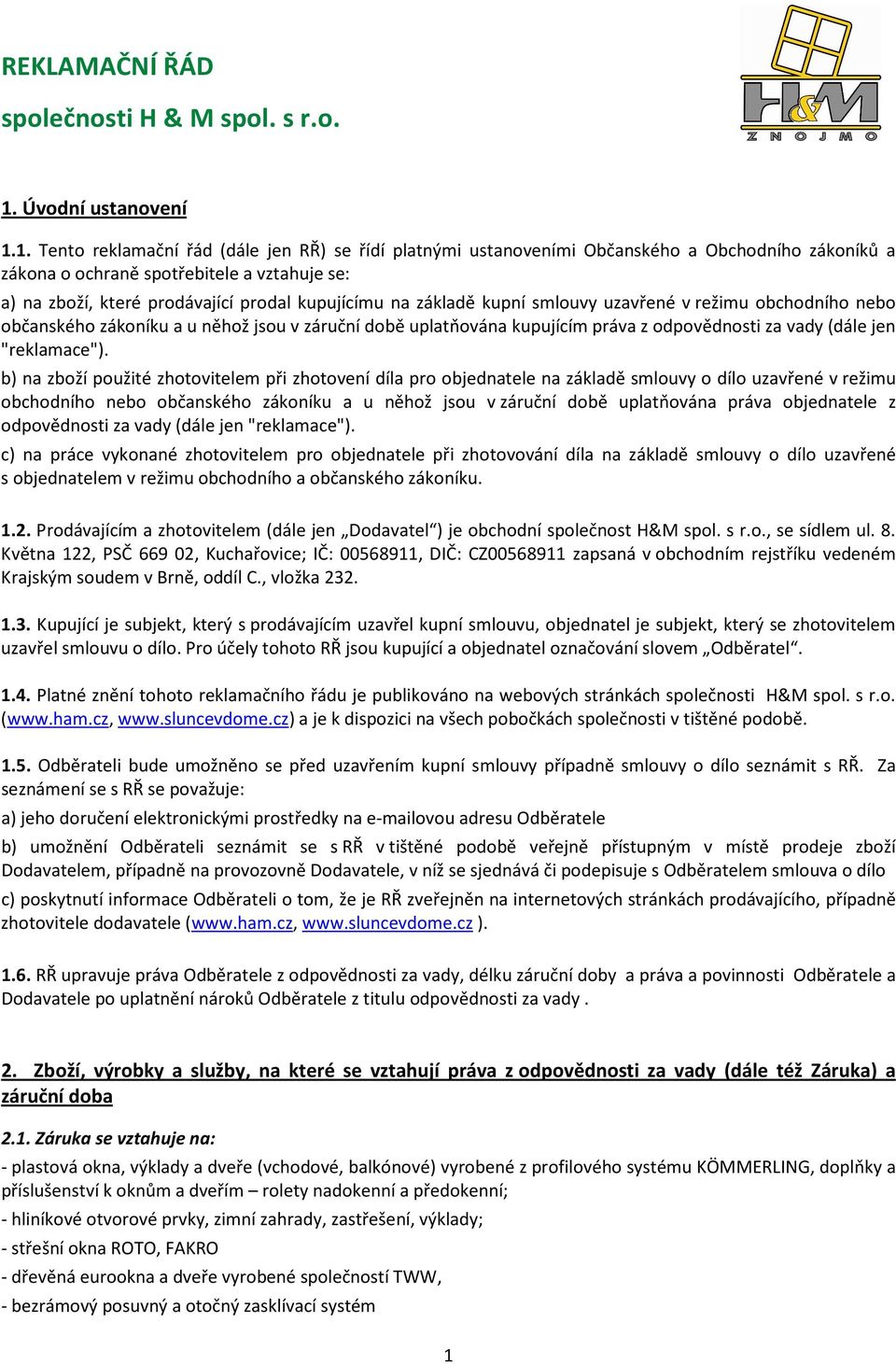 REKLAMAČNÍ ŘÁD

společnosti H & M spol. s r.o.

H&M
ZNOJMO

1. Úvodní ustanovení

1.1. Tento reklamační řád (dále jen RŘ) se řídí platnými ustanoveními Občanského a Obchodního zákoníků a zákona o ochraně spotřebitele a vztahuje se:

a) na zboží, které prodávající prodal kupujícímu na základě kupní smlouvy uzavřené v režimu obchodního nebo občanského zákoníku a u něhož jsou v záruční době uplatňována kupujícím práva z odpovědnosti za vady (dále jen "reklamace").

b) na zboží použité zhotovitelem při zhotovení díla pro objednatele na základě smlouvy o dílo uzavřené v režimu obchodního nebo občanského zákoníku a u něhož jsou v záruční době uplatňována práva objednatele z odpovědnosti za vady (dále jen "reklamace").

c) na práce vykonané zhotovitelem pro objednatele při zhotovování díla na základě smlouvy o dílo uzavřené s objednatelem v režimu obchodního a občanského zákoníku.

1.2. Prodávajícím a zhotovitelem (dále jen „Dodavatel“) je obchodní společnost H&M spol. s r.o., se sídlem ul. 8. Května 122, PSČ 669 02, Kuchařovice; IČ: 00568911, DIČ: CZ00568911 zapsaná v obchodním rejstříku vedeném Krajským soudem v Brně, oddíl C., vložka 232.

1.3. Kupující je subjekt, který s prodávajícím uzavřel kupní smlouvu, objednatel je subjekt, který se zhotovitelem uzavřel smlouvu o dílo. Pro účely tohoto RŘ jsou kupující a objednatel označování slovem „Odběratel“.

1.4. Platné znění tohoto reklamačního řádu je publikováno na webových stránkách společnosti H&M spol. s r.o. (www.ham.cz, www.sluncevdome.cz) a je k dispozici na všech pobočkách společnosti v tištěné podobě.

1.5. Odběrateli bude umožněno se před uzavřením kupní smlouvy případně smlouvy o dílo seznámit s RŘ. Za seznámení se s RŘ se považuje:

a) jeho doručení elektronickými prostředky na e-mailovou adresu Odběratele

b) umožnění Odběrateli seznámit se s RŘ v tištěné podobě veřejně přístupným v místě prodeje zboží Dodavatelem, případně na provozovně Dodavatele, v níž se sjednává či podepisuje s Odběratelem smlouva o dílo

c) poskytnutí informace Odběrateli o tom, že je RŘ zveřejněn na internetových stránkách prodávajícího, případně zhotovitele dodavatele (www.ham.cz, www.sluncevdome.cz ).

1.6. RŘ upravuje práva Odběratele z odpovědnosti za vady, délku záruční doby a práva a povinnosti Odběratele a Dodavatele po uplatnění nároků Odběratele z titulu odpovědnosti za vady .

2. Zboží, výrobky a služby, na které se vztahují práva z odpovědnosti za vady (dále též Záruka) a záruční doba

2.1. Záruka se vztahuje na:

- plastová okna, výklady a dveře (vchodové, balkónové) vyrobené z profilového systému KÖMMERLING, doplňky a příslušenství k oknům a dveřím – rolety nadokenní a předokenní;

- hliníkové otvorové prvky, zimní zahrady, zastřešení, výklady;

- střešní okna ROTO, FAKRO

- dřevěná eurookna a dveře vyrobené společností TWW,

- bezrámový posuvný a otočný zasklívací systém

1